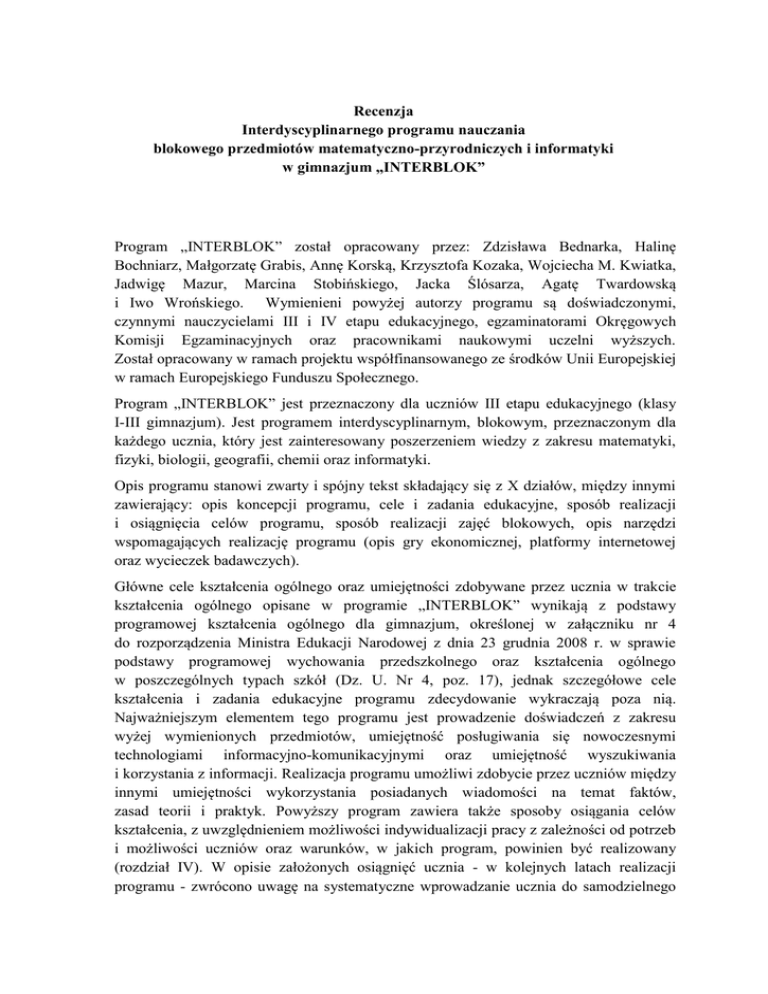 Recenzja
Interdyscyplinarnego programu nauczania
blokowego przedmiotów matematyczno-przyrodniczych i informatyki
w gimnazjum „INTERBLOK”

Program „INTERBLOK” został opracowany przez: Zdzisława Bednarka, Halinę Bochniarz, Małgorzatę Grabis, Annę Korską, Krzysztofa Kozaka, Wojciecha M. Kwiatka, Jadwigę Mazur, Marcina Stobińskiego, Jacka Ślósarza, Agatę Twardowską i Iwo Wrońskiego. Wymienieni powyżej autorzy programu są doświadczonymi, czynnymi nauczycielami III i IV etapu edukacyjnego, egzaminatorami Okręgowych Komisji Egzaminacyjnych oraz pracownikami naukowymi uczelni wyższych. Został opracowany w ramach projektu współfinansowanego ze środków Unii Europejskiej w ramach Europejskiego Funduszu Społecznego.

Program „INTERBLOK” jest przeznaczony dla uczniów III etapu edukacyjnego (klasy I-III gimnazjum). Jest programem interdyscyplinarnym, blokowym, przeznaczonym dla każdego ucznia, który jest zainteresowany poszerzeniem wiedzy z zakresu matematyki, fizyki, biologii, geografii, chemii oraz informatyki.

Opis programu stanowi zwarty i spójny tekst składający się z X działów, między innymi zawierający: opis koncepcji programu, cele i zadania edukacyjne, sposób realizacji i osiągnięcia celów programu, sposób realizacji zajęć blokowych, opis narzędzi wspomagających realizację programu (opis gry ekonomicznej, platformy internetowej oraz wycieczek badawczych).

Główne cele kształcenia ogólnego oraz umiejętności zdobywane przez ucznia w trakcie kształcenia ogólnego opisane w programie „INTERBLOK” wynikają z podstawy programowej kształcenia ogólnego dla gimnazjum, określonej w załączniku nr 4 do rozporządzenia Ministra Edukacji Narodowej z dnia 23 grudnia 2008 r. w sprawie podstawy programowej wychowania przedszkolnego oraz kształcenia ogólnego w poszczególnych typach szkół (Dz. U. Nr 4, poz. 17), jednak szczegółowe cele kształcenia i zadania edukacyjne programu zdecydowanie wykraczają poza nią. Najważniejszym elementem tego programu jest prowadzenie doświadczeń z zakresu wyżej wymienionych przedmiotów, umiejętność posługiwania się nowoczesnymi technologiami informacyjno-komunikacyjnymi oraz umiejętność wyszukiwania i korzystania z informacji. Realizacja programu umożliwi zdobycie przez uczniów między innymi umiejętności wykorzystania posiadanych wiadomości na temat faktów, zasad teorii i praktyk. Powyższy program zawiera także sposoby osiągania celów kształcenia, z uwzględnieniem możliwości indywidualizacji pracy z zależności od potrzeb i możliwości uczniów oraz warunków, w jakich program, powinien być realizowany (rozdział IV). W opisie założonych osiągnięć ucznia - w kolejnych latach realizacji programu - zwrócono uwagę na systematyczne wprowadzanie ucznia do samodzielnego